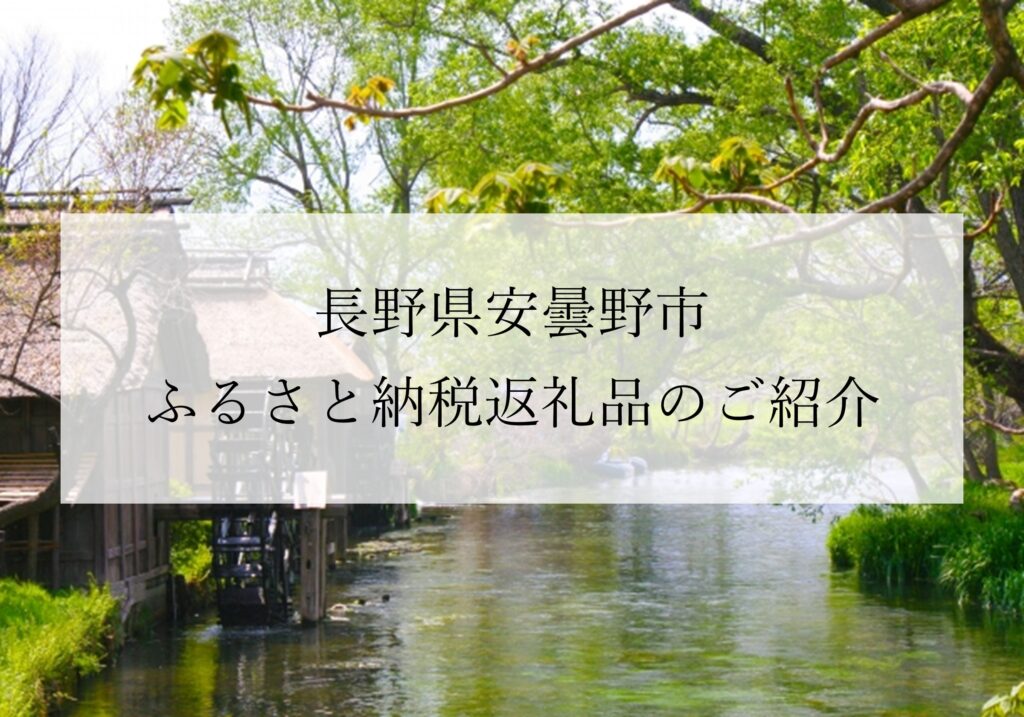 長野県安曇野市
ふるさと納税返礼品のご紹介